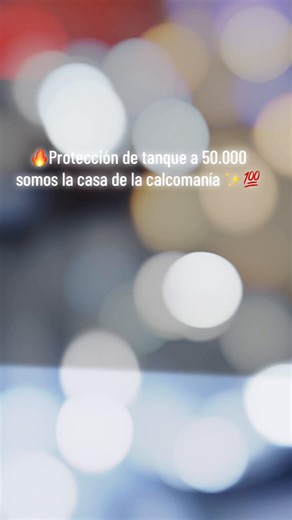 🔥Protección de tanque a 50.000
somos la casa de la calcomanía ✨💯